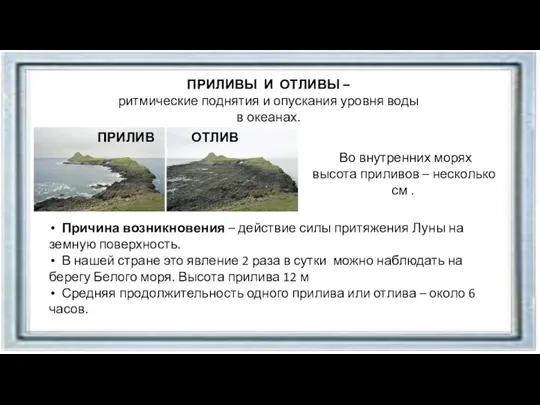 ПРИЛИВЫ И ОТЛИВЫ – ритмические поднятия и опускания уровня воды в океанах.

ПРИЛИВ

ОТЛИВ

Во внутренних морях высота приливов – несколько см .

• Причина возникновения – действие силы притяжения Луны на земную поверхность.
• В нашей стране это явление 2 раза в сутки можно наблюдать на берегу Белого моря. Высота прилива 12 м
• Средняя продолжительность одного прилива или отлива – около 6 часов.